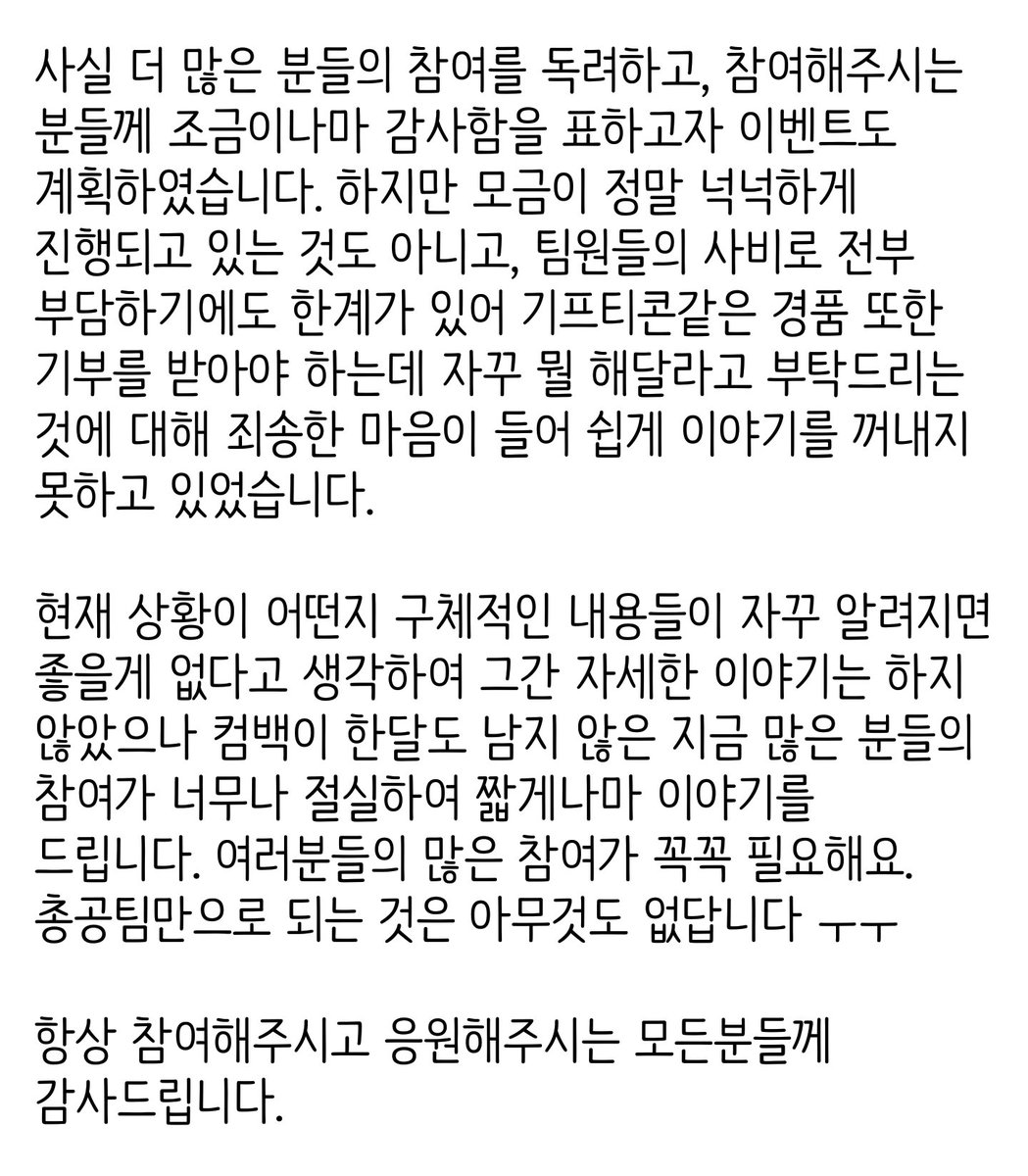 사실 더 많은 분들의 참여를 독려하고, 참여해주시는 분들께 조금이나마 감사함을 표하고자 이벤트도 계획하였습니다. 하지만 모금이 정말 넉넉하게 진행되고 있는 것도 아니고, 팀원들의 사비로 전부 부담하기에도 한계가 있어 기프티콘같은 경품 또한 기부를 받아야 하는데 자꾸 뭘 해달라고 부탁드리는 것에 대해 죄송한 마음이 들어 쉽게 이야기를 꺼내지 못하고 있었습니다.

현재 상황이 어떤지 구체적인 내용들이 자꾸 알려지면 좋을게 없다고 생각하여 그간 자세한 이야기는 하지 않았으나 컴백이 한달도 남지 않은 지금 많은 분들의 참여가 너무나 절실하여 짧게나마 이야기를 드립니다. 여러분들의 많은 참여가 꼭꼭 필요해요. 총공팀만으로 되는 것은 아무것도 없답니다 ㅜㅜ

항상 참여해주시고 응원해주시는 모든분들께 감사드립니다.